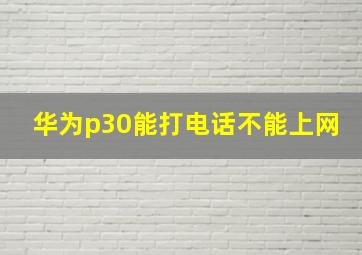 华为p30能打电话不能上网